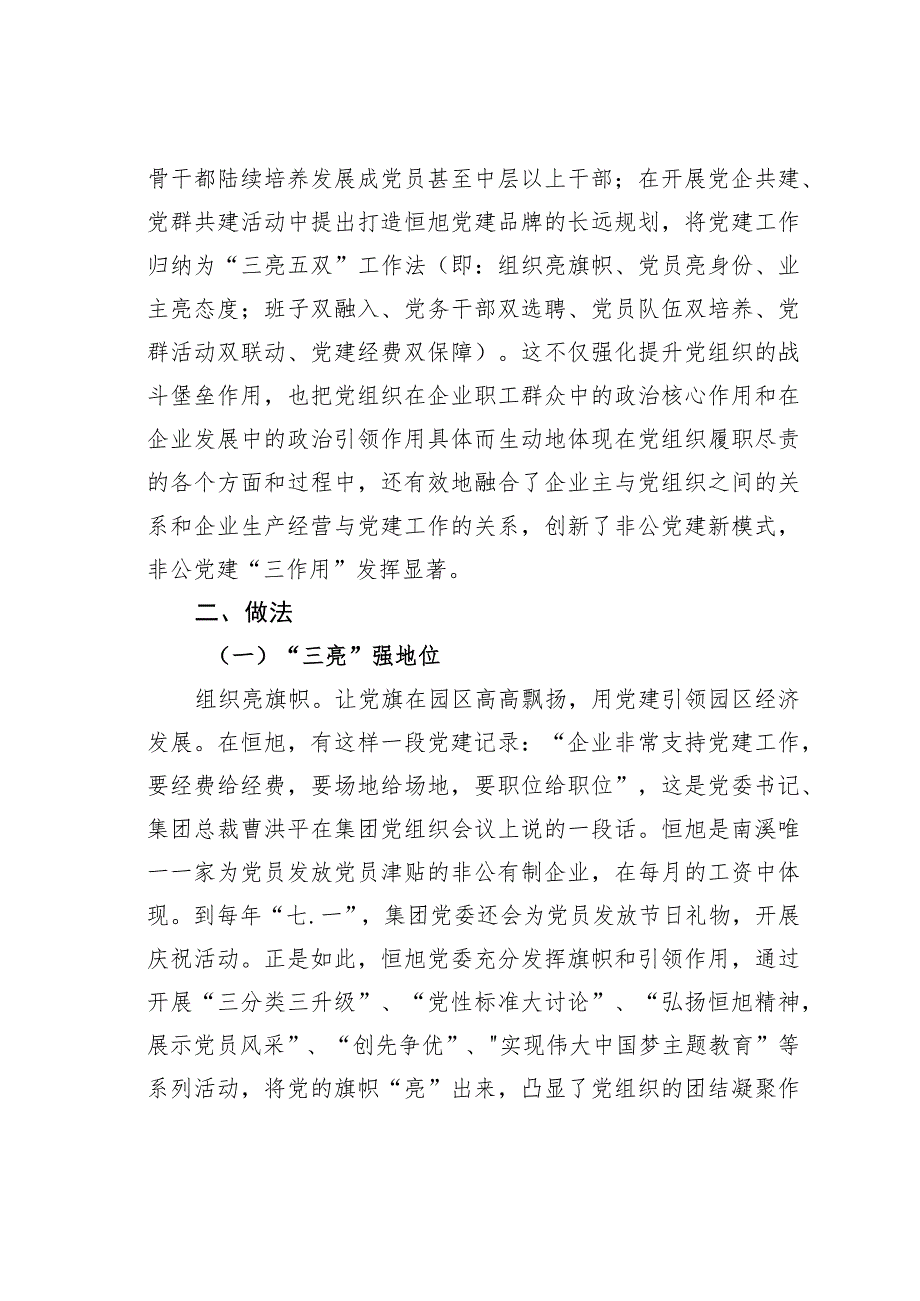 骨干都陆续培养发展成党员甚至中层以上干部；在开展党企共建、党群共建活动中提出打造恒旭党建品牌的长远规划，将党建工作归纳为“三亮五双”工作法（即：组织亮旗帜、党员亮身份、业主亮态度；班子双融入、党务干部双选聘、党员队伍双培养、党群活动双联动、党建经费双保障）。这不仅强化提升党组织的战斗堡垒作用，也把党组织在企业职工群众中的政治核心作用和在企业发展中的政治引领作用具体而生动地体现在党组织履职尽责的各个方面和过程中，还有效地融合了企业主与党组织之间的关系和企业生产经营与党建工作的关系，创新了非公党建新模式，非公党建“三作用”发挥显著。

二、做法

（一）“三亮”强地位

组织亮旗帜。让党旗在园区高高飘扬，用党建引领园区经济发展。在恒旭，有这样一段党建记录：“企业非常支持党建工作，要经费给经费，要场地给场地，要职位给职位”，这是党委书记、集团总裁曹洪平在集团党组织会议上说的一段话。恒旭是南溪唯一一家为党员发放党员津贴的非公有制企业，在每月的工资中体现。到每年“七.一”，集团党委还会为党员发放节日礼物，开展庆祝活动。正是如此，恒旭党委充分发挥旗帜和引领作用，通过开展“三分类三升级”、“党性标准大讨论”、“弘扬恒旭精神，展示党员风采”、“创先争优”、"实现伟大中国梦主题教育”等系列活动，将党的旗帜“亮”出来，凸显了党组织的团结凝聚作